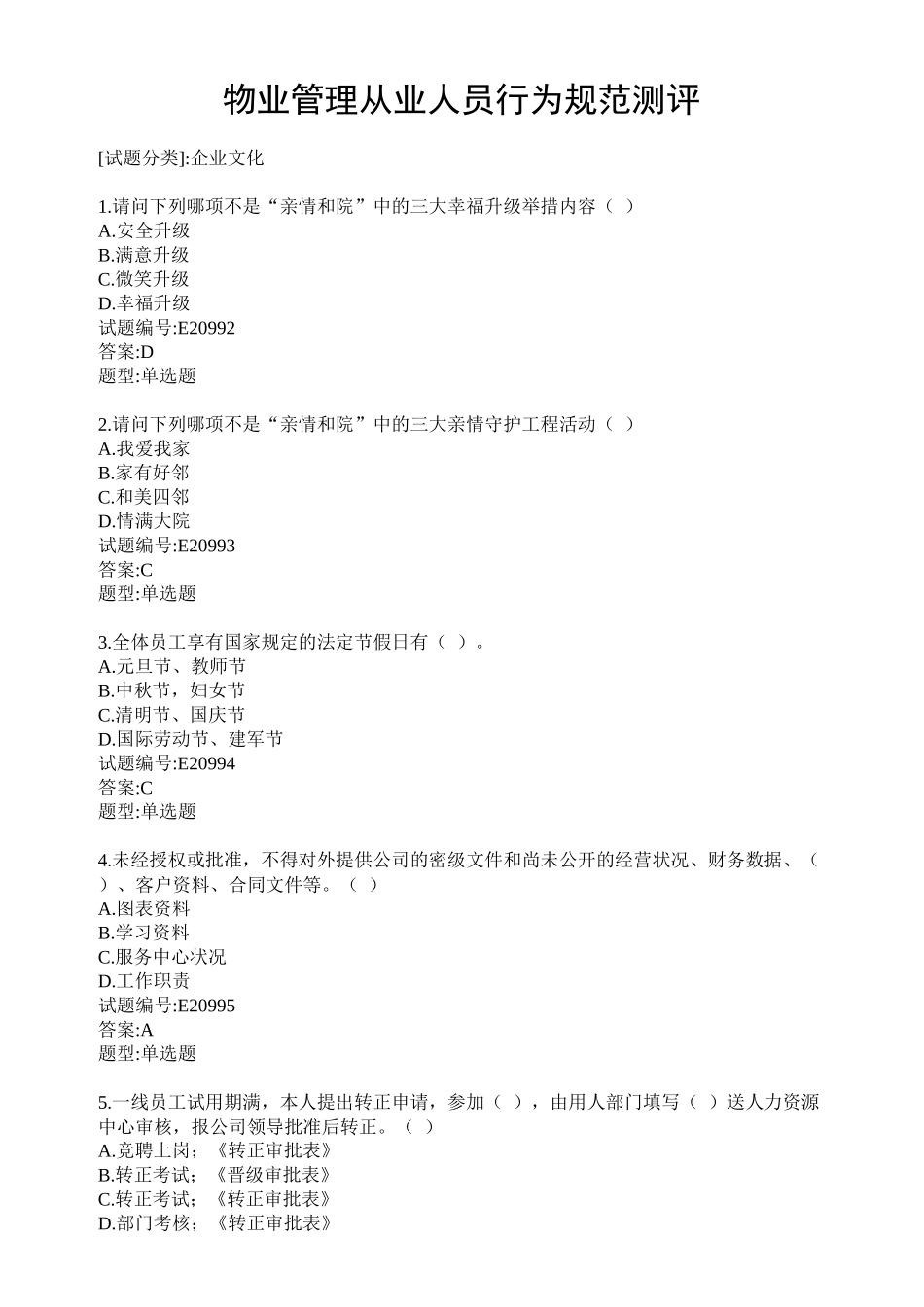 物业管理从业人员行为规范测评

[试题分类]:企业文化

1.请问下列哪项不是“亲情和院”中的三大幸福升级举措内容（ ）
A.安全升级
B.满意升级
C.微笑升级
D.幸福升级
试题编号:E20992
答案:D
题型:单选题

2.请问下列哪项不是“亲情和院”中的三大亲情守护工程活动（ ）
A.我爱我家
B.家有好邻
C.和美四邻
D.情满大院
试题编号:E20993
答案:C
题型:单选题

3.全体员工享有国家规定的法定节假日有（ ）。
A.元旦节、教师节
B.中秋节，妇女节
C.清明节、国庆节
D.国际劳动节、建军节
试题编号:E20994
答案:C
题型:单选题

4.未经授权或批准，不得对外提供公司的密级文件和尚未公开的经营状况、财务数据、（ ）、客户资料、合同文件等。（ ）
A.图表资料
B.学习资料
C.服务中心状况
D.工作职责
试题编号:E20995
答案:A
题型:单选题

5.一线员工试用期满，本人提出转正申请，参加（ ），由用人部门填写（ ）送人力资源中心审核，报公司领导批准后转正。（ ）
A.竞聘上岗；《转正审批表》
B.转正考试；《晋级审批表》
C.转正考试；《转正审批表》
D.部门考核；《转正审批表》